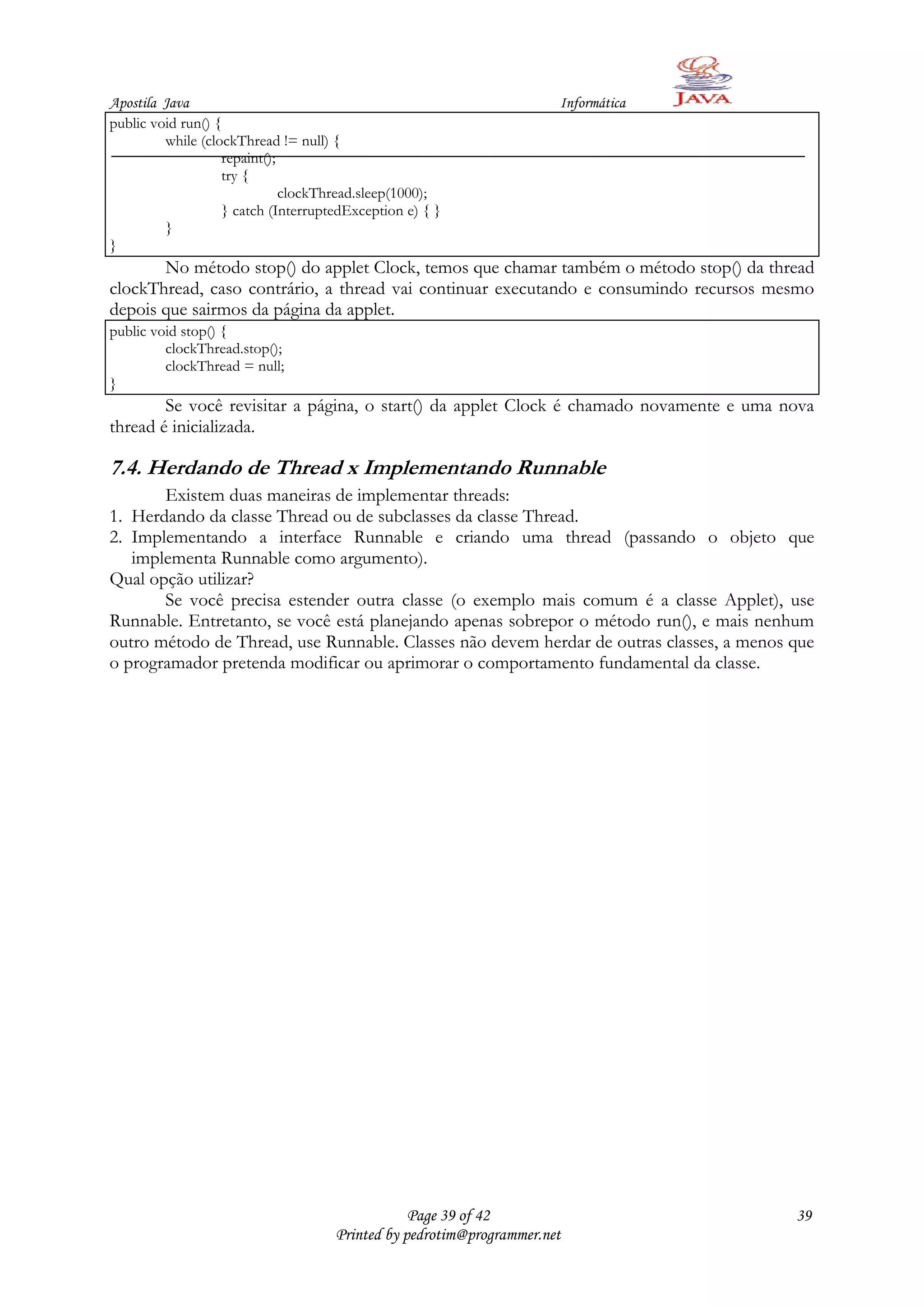 Apostila Java Informática JAVA

public void run() {
while (clockThread != null) {
repaint();
try {
clockThread.sleep(1000);
} catch (InterruptedException e) { }
}
}

No método stop() do applet Clock, temos que chamar também o método stop() da thread clockThread, caso contrário, a thread vai continuar executando e consumindo recursos mesmo depois que sairmos da página da applet.

public void stop() {
clockThread.stop();
clockThread = null;
}

Se você revisitar a página, o start() da applet Clock é chamado novamente e uma nova thread é inicializada.

7.4. Herdando de Thread x Implementando Runnable

Existem duas maneiras de implementar threads:
1. Herdando da classe Thread ou de subclasses da classe Thread.
2. Implementando a interface Runnable e criando uma thread (passando o objeto que implementa Runnable como argumento).
Qual opção utilizar?

Se você precisa estender outra classe (o exemplo mais comum é a classe Applet), use Runnable. Entretanto, se você está planejando apenas sobrepor o método run(), e mais nenhum outro método de Thread, use Runnable. Classes não devem herdar de outras classes, a menos que o programador pretenda modificar ou aprimorar o comportamento fundamental da classe.

Page 39 of 42 39
Printed by pedrotim@programmer.net